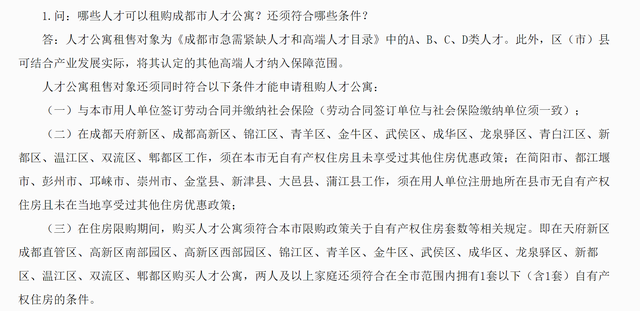 1. 问：哪些人才可以租购成都市人才公寓？还须符合哪些条件？

答：人才公寓租售对象为《成都市急需紧缺人才和高端人才目录》中的A、B、C、D类人才。此外，区（市）县可结合产业发展实际，将其认定的其他高端人才纳入保障范围。

人才公寓租售对象还须同时符合以下条件才能申请租购人才公寓：

（一）与本市用人单位签订劳动合同并缴纳社会保险（劳动合同签订单位与社会保险缴纳单位须一致）；

（二）在成都天府新区、成都高新区、锦江区、青羊区、金牛区、武侯区、成华区、龙泉驿区、青白江区、新都区、温江区、双流区、郫都区工作，须在本市无自有产权住房且未享受过其他住房优惠政策；在简阳市、都江堰市、彭州市、邛崃市、崇州市、金堂县、新津县、大邑县、蒲江县工作，须在用人单位注册地所在县市无自有产权住房且未在当地享受过其他住房优惠政策；

（三）在住房限购期间，购买人才公寓须符合本市限购政策关于自有产权住房套数等相关规定。即在天府新区成都直管区、高新区南部园区、高新区西部园区、锦江区、青羊区、金牛区、武侯区、成华区、龙泉驿区、新都区、温江区、双流区、郫都区购买人才公寓，两人及以上家庭还须符合在全市范围内拥有1套以下（含1套）自有产权住房的条件。